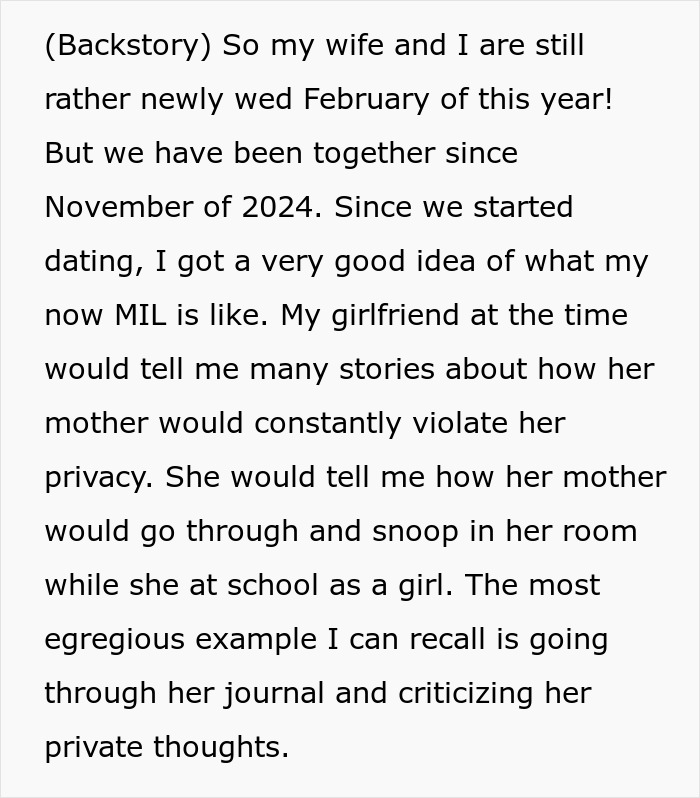 (Backstory) So my wife and I are still rather newly wed February of this year! But we have been together since November of 2024. Since we started dating, I got a very good idea of what my now MIL is like. My girlfriend at the time would tell me many stories about how her mother would constantly violate her privacy. She would tell me how her mother would go through and snoop in her room while she at school as a girl. The most egregious example I can recall is going through her journal and criticizing her private thoughts.